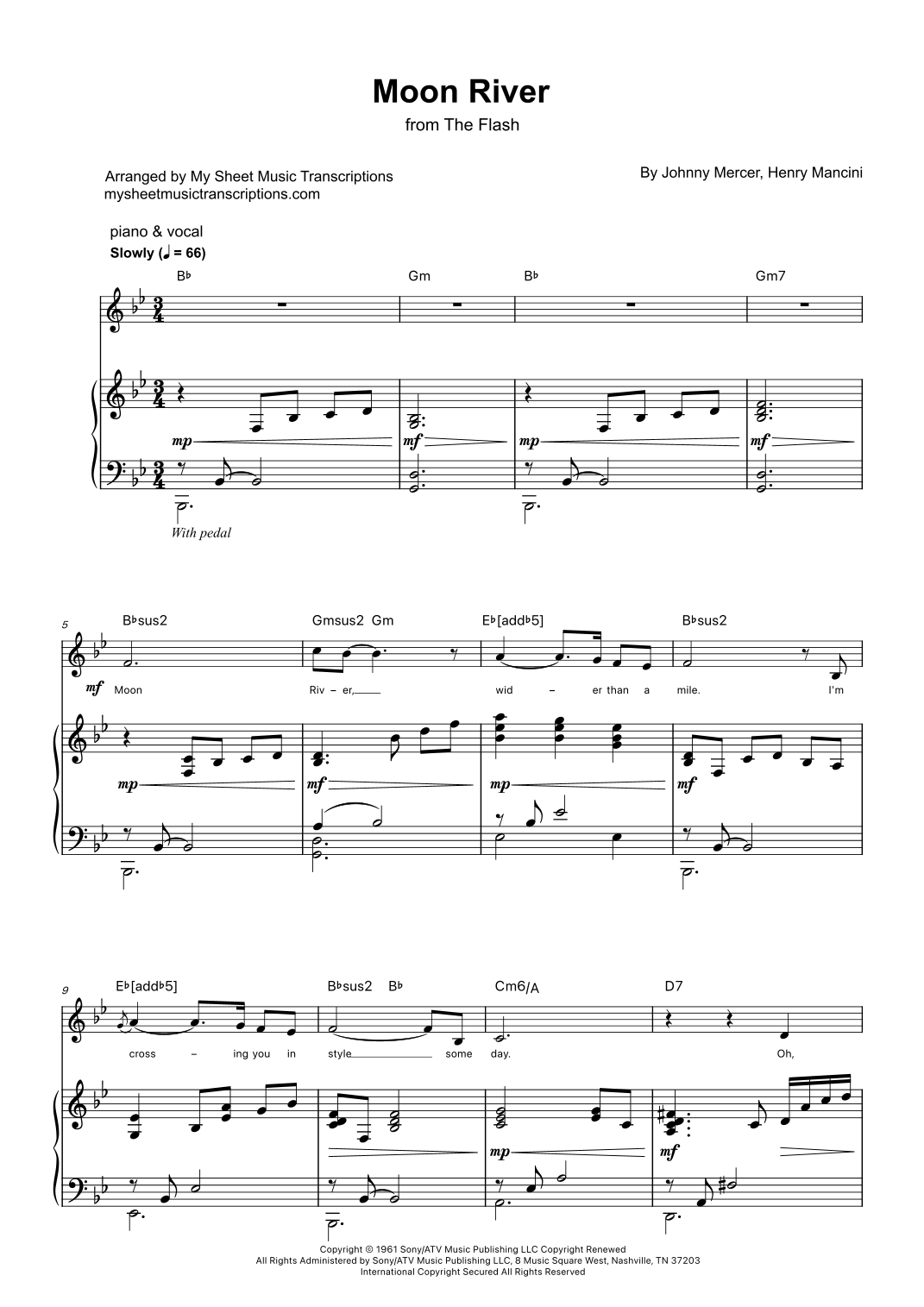 Moon River

from The Flash

Arranged by My Sheet Music Transcriptions
mysheetmusictranscriptions.com

By Johnny Mercer, Henry Mancini

piano & vocal
Slowly (♩ = 66)

B♭ Gm B♭ Gm7

mp mf mp mf

With pedal

5

B♭sus2 Gmsus2 Gm E♭[add♭5] B♭sus2

mf Moon Riv - er, wid - er than a mile. I'm

mp mf mp mf

9

E♭[add♭5] B♭sus2 B♭ Cm6/A D7

cross - ing you in style some day. Oh,

mp mf

Copyright © 1961 Sony/ATV Music Publishing LLC Copyright Renewed
All Rights Administered by Sony/ATV Music Publishing LLC, 8 Music Square West, Nashville, TN 37203
International Copyright Secured All Rights Reserved